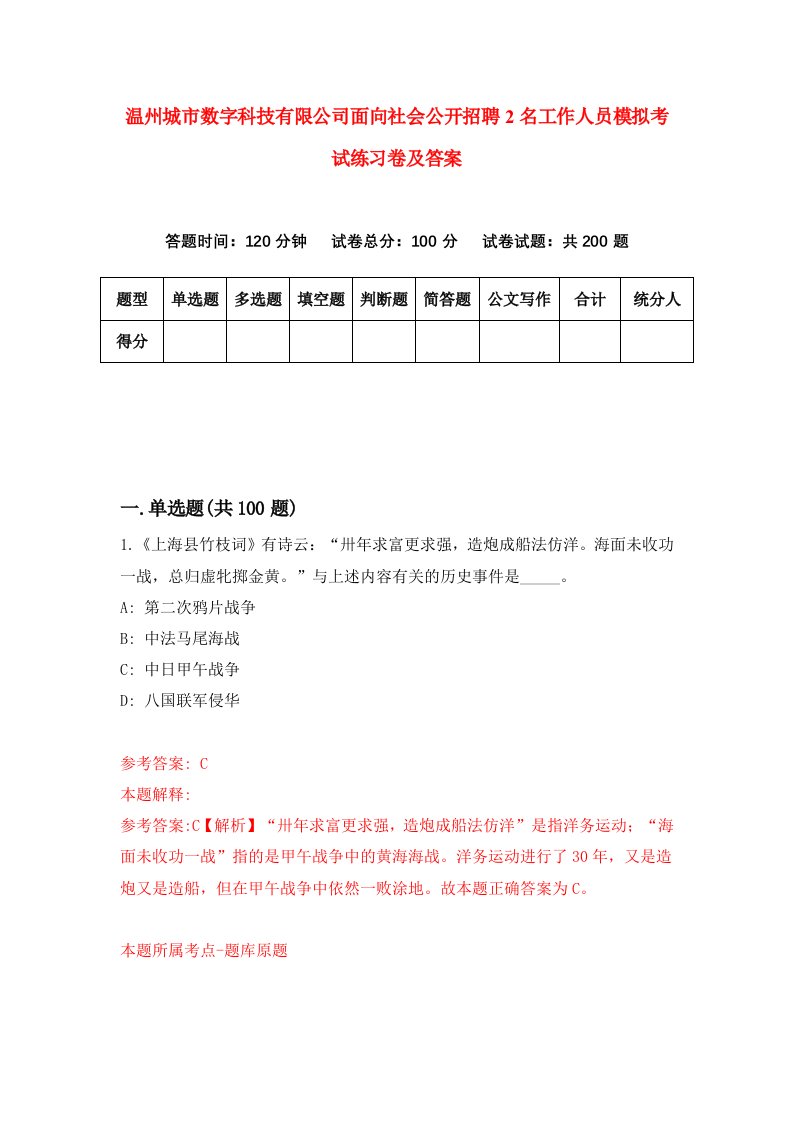 温州城市数字科技有限公司面向社会公开招聘2名工作人员模拟考试练习卷及答案

答题时间：120分钟　试卷总分：100分　试卷试题：共200题

| 题型 | 单选题 | 多选题 | 填空题 | 判断题 | 简答题 | 公文写作 | 合计 | 统分人 |
|---|---|---|---|---|---|---|---|---|
| 得分 | | | | | | | | |

一.单选题(共100题)

1.《上海县竹枝词》有诗云：“卅年求富更求强，造炮成船法仿洋。海面未收功一战，总归虚牝掷金黄。”与上述内容有关的历史事件是_____。

A: 第二次鸦片战争

B: 中法马尾海战

C: 中日甲午战争

D: 八国联军侵华

参考答案: C

本题解释:

参考答案:C【解析】“卅年求富更求强，造炮成船法仿洋”是指洋务运动；“海面未收功一战”指的是甲午战争中的黄海海战。洋务运动进行了30年，又是造炮又是造船，但在甲午战争中依然一败涂地。故本题正确答案为C。

本题所属考点-题库原题